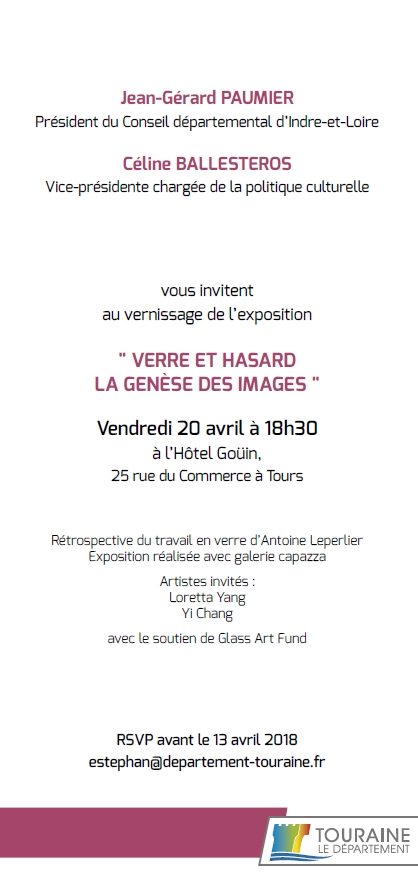 Jean-Gérard PAUMIER
Président du Conseil départemental d'Indre-et-Loire

Céline BALLESTEROS
Vice-présidente chargée de la politique culturelle

vous invitent
au vernissage de l'exposition

" VERRE ET HASARD
LA GENÈSE DES IMAGES "

Vendredi 20 avril à 18h30
à l'Hôtel Goüin,
25 rue du Commerce à Tours

Rétrospective du travail en verre d'Antoine Leperlier
Exposition réalisée avec galerie capazza

Artistes invités :
Loretta Yang
Yi Chang

avec le soutien de Glass Art Fund

RSVP avant le 13 avril 2018
estephan@departement-touraine.fr

TOURAINE
LE DÉPARTEMENT